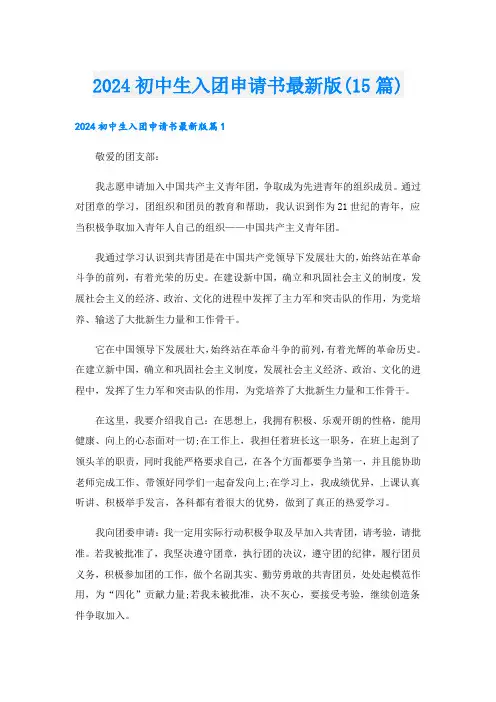 2024 初中生入团申请书最新版(15 篇)

2024 初中生入团申请书最新版篇 1

敬爱的团支部:

我志愿申请加入中国共产主义青年团，争取成为先进青年的组织成员。通过对团章的学习，团组织和团员的教育和帮助，我认识到作为 21 世纪的青年，应当积极争取加入青年人自己的组织——中国共产主义青年团。

我通过学习认识到共青团是在中国共产党领导下发展壮大的，始终站在革命斗争的前列，有着光荣的历史。在建设新中国，确立和巩固社会主义的制度，发展社会主义的经济、政治、文化的进程中发挥了主力军和突击队的作用，为党培养、输送了大批新生力量和工作骨干。

它在中国领导下发展壮大，始终站在革命斗争的前列，有着光辉的革命历史。在建立新中国，确立和巩固社会主义制度，发展社会主义经济、政治、文化的进程中，发挥了生力军和突击队的作用，为党培养了大批新生力量和工作骨干。

在这里，我要介绍我自己：在思想上，我拥有积极、乐观开朗的性格，能用健康、向上的心态面对一切;在工作上，我担任着班长这一职务，在班上起到了领头羊的职责，同时我能严格要求自己，在各个方面都要争当第一，并且能协助老师完成工作、带领好同学们一起奋发向上;在学习上，我成绩优异，上课认真听讲、积极举手发言，各科都有着很大的优势，做到了真正的热爱学习。

我向团委申请：我一定用实际行动积极争取及早加入共青团，请考验，请批准。若我被批准了，我坚决遵守团章，执行团的决议，遵守团的纪律，履行团员义务，积极参加团的工作，做个名副其实、勤劳勇敢的共青团员，处处起模范作用，为“四化”贡献力量;若我未被批准，决不灰心，要接受考验，继续创造条件争取加入。